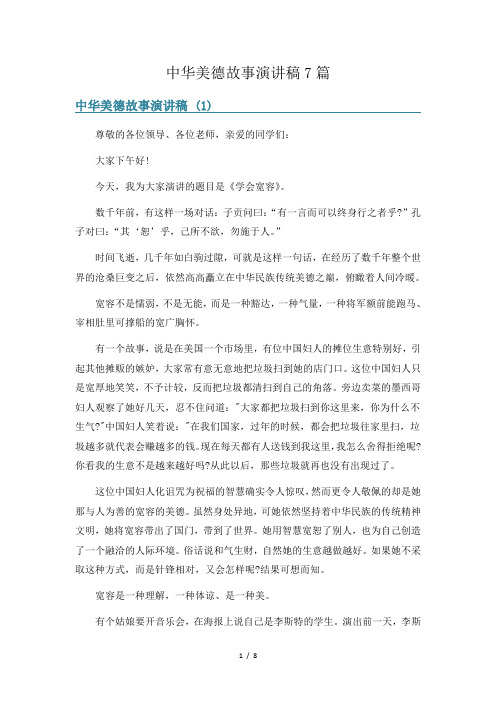 中华美德故事演讲稿7篇

中华美德故事演讲稿（1）

尊敬的各位领导、各位老师，亲爱的同学们：

大家下午好！

今天，我为大家演讲的题目是《学会宽容》。

数千年前，有这样一场对话：子贡问曰：“有一言而可以终身行之者乎?”孔子对曰：“其‘恕’乎，己所不欲，勿施于人。”

时间飞逝，几千年如白驹过隙，可就是这样一句话，在经历了数千年整个世界的沧桑巨变之后，依然高高矗立在中华民族传统美德之巅，俯瞰着人间冷暖。

宽容不是懦弱，不是无能，而是一种豁达，一种气量，一种将军额前能跑马、宰相肚里可撑船的宽广胸怀。

有一个故事，说是在美国一个市场里，有位中国妇人的摊位生意特别好，引起其他摊贩的嫉妒，大家常有意无意地把垃圾扫到她的店门口。这位中国妇人只是宽厚地笑笑，不予计较，反而把垃圾都清扫到自己的角落。旁边卖菜的墨西哥妇人观察了她好几天，忍不住问道："大家都把垃圾扫到你这里来，你为什么不生气?"中国妇人笑着说："在我们国家，过年的时候，都会把垃圾往家里扫，垃圾越多就代表会赚越多的钱。现在每天都有人送钱到我这里，我怎么舍得拒绝呢?你看我的生意不是越来越好吗?从此以后，那些垃圾就再也没有出现过了。

这位中国妇人化诅咒为祝福的智慧确实令人惊叹，然而更令人敬佩的却是她那与人为善的宽容的美德。虽然身处异地，可她依然坚持着中华民族的传统精神文明，她将宽容带出了国门，带到了世界。她用智慧宽恕了别人，也为自己创造了一个融洽的人际环境。俗话说和气生财，自然她的生意越做越好。如果她不采取这种方式，而是针锋相对，又会怎样呢?结果可想而知。

宽容是一种理解，一种体谅、是一种美。

有个姑娘要开音乐会，在海报上说自己是李斯特的学生。演出前一天，李斯

1 / 8